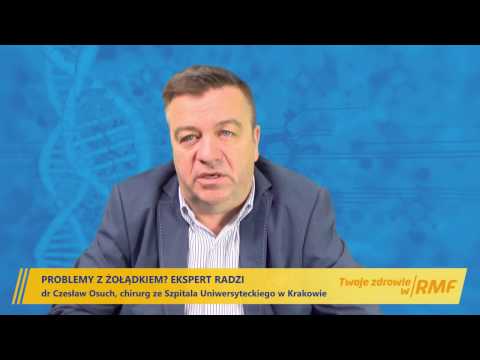 PROBLEMY Z ŻOŁĄDKIEM? EKSPERT RADZI
dr Czesław Osuch, chirurg ze Szpitala Uniwersyteckiego w Krakowie

Twoje zdrowie w RMF